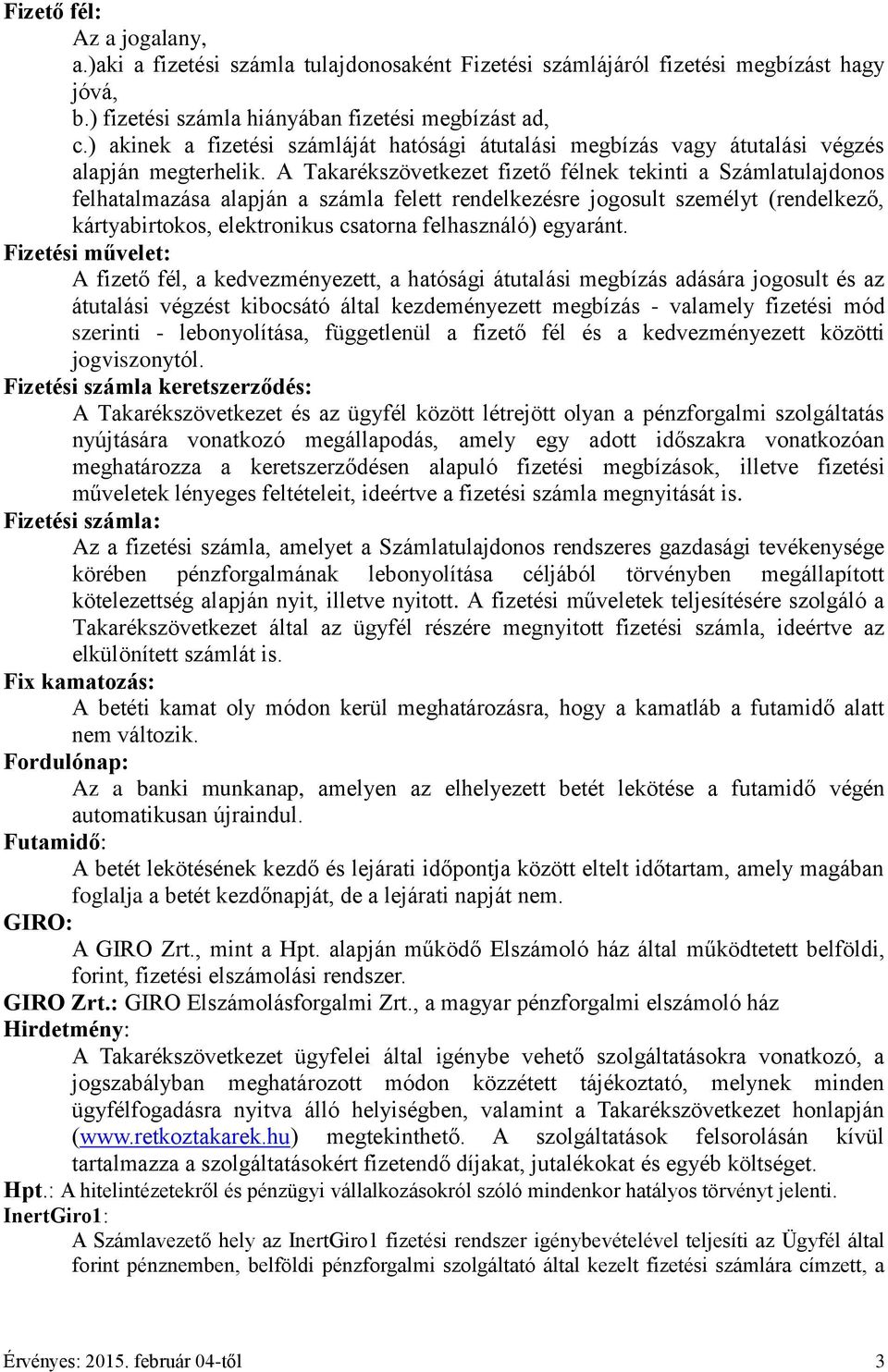 Fizető fél:
Az a jogalany,
a.)aki a fizetési számla tulajdonosaként Fizetési számlájáról fizetési megbízást hagy jóvá,
b.) fizetési számla hiányában fizetési megbízást ad,
c.) akinek a fizetési számláját hatósági átutalási megbízás vagy átutalási végzés alapján megterhelik. A Takarékszövetkezet fizető félnek tekinti a Számlatulajdonos felhatalmazása alapján a számla felett rendelkezésre jogosult személyt (rendelkező, kártyabirtokos, elektronikus csatorna felhasználó) egyaránt.

Fizetési művelet:
A fizető fél, a kedvezményezett, a hatósági átutalási megbízás adására jogosult és az átutalási végzést kibocsátó által kezdeményezett megbízás - valamely fizetési mód szerinti - lebonyolítása, függetlenül a fizető fél és a kedvezményezett közötti jogviszonytól.

Fizetési számla keretszerződés:
A Takarékszövetkezet és az ügyfél között létrejött olyan a pénzforgalmi szolgáltatás nyújtására vonatkozó megállapodás, amely egy adott időszakra vonatkozóan meghatározza a keretszerződésen alapuló fizetési megbízások, illetve fizetési műveletek lényeges feltételeit, ideértve a fizetési számla megnyitását is.

Fizetési számla:
Az a fizetési számla, amelyet a Számlatulajdonos rendszeres gazdasági tevékenysége körében pénzforgalmának lebonyolítása céljából törvényben megállapított kötelezettség alapján nyit, illetve nyitott. A fizetési műveletek teljesítésére szolgáló a Takarékszövetkezet által az ügyfél részére megnyitott fizetési számla, ideértve az elkülönített számlát is.

Fix kamatozás:
A betéti kamat oly módon kerül meghatározásra, hogy a kamatláb a futamidő alatt nem változik.

Fordulónap:
Az a banki munkanap, amelyen az elhelyezett betét lekötése a futamidő végén automatikusan újraindul.

Futamidő:
A betét lekötésének kezdő és lejárati időpontja között eltelt időtartam, amely magában foglalja a betét kezdőnapját, de a lejárati napját nem.

GIRO:
A GIRO Zrt., mint a Hpt. alapján működő Elszámoló ház által működtetett belföldi, forint, fizetési elszámolási rendszer.

GIRO Zrt.: GIRO Elszámolásforgalmi Zrt., a magyar pénzforgalmi elszámoló ház

Hirdetmény:
A Takarékszövetkezet ügyfelei által igénybe vehető szolgáltatásokra vonatkozó, a jogszabályban meghatározott módon közzétett tájékoztató, melynek minden ügyfélfogadásra nyitva álló helyiségben, valamint a Takarékszövetkezet honlapján (www.retkoztakarek.hu) megtekinthető. A szolgáltatások felsorolásán kívül tartalmazza a szolgáltatásokért fizetendő díjakat, jutalékokat és egyéb költséget.

Hpt.: A hitelintézetekről és pénzügyi vállalkozásokról szóló mindenkor hatályos törvényt jelenti.

InertGiro1:
A Számlavezető hely az InertGiro1 fizetési rendszer igénybevételével teljesíti az Ügyfél által forint pénznemben, belföldi pénzforgalmi szolgáltató által kezelt fizetési számlára címzett, a

Érvényes: 2015. február 04-től 3